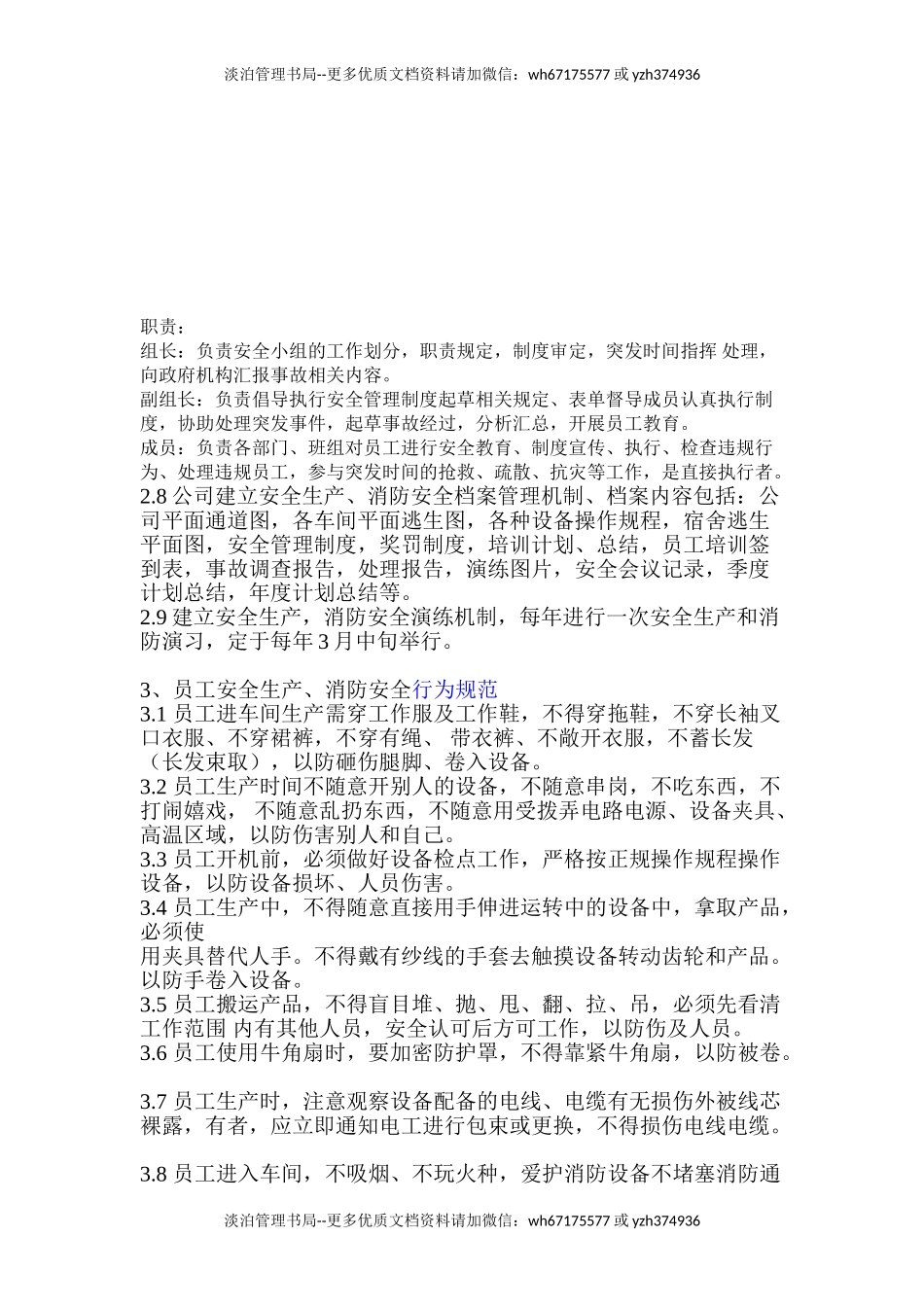 淡泊管理书局--更多优质文档资料请加微信：wh67175577 或 yzh374936

职责：
组长：负责安全小组的工作划分，职责规定，制度审定，突发时间指挥 处理，向政府机构汇报事故相关内容。
副组长：负责倡导执行安全管理制度起草相关规定、表单督导成员认真执行制度，协助处理突发事件，起草事故经过，分析汇总，开展员工教育。
成员：负责各部门、班组对员工进行安全教育、制度宣传、执行、检查违规行为、处理违规员工，参与突发时间的抢救、疏散、抗灾等工作，是直接执行者。
2.8 公司建立安全生产、消防安全档案管理机制、档案内容包括：公司平面通道图，各车间平面逃生图，各种设备操作规程，宿舍逃生平面图，安全管理制度，奖罚制度，培训计划、总结，员工培训签到表，事故调查报告，处理报告，演练图片，安全会议记录，季度计划总结，年度计划总结等。
2.9 建立安全生产，消防安全演练机制，每年进行一次安全生产和消防演习，定于每年 3 月中旬举行。

3、员工安全生产、消防安全行为规范
3.1 员工进车间生产需穿工作服及工作鞋，不得穿拖鞋，不穿长袖叉口衣服、不穿裙裤，不穿有绳、 带衣裤、不敞开衣服，不蓄长发（长发束取），以防砸伤腿脚、卷入设备。
3.2 员工生产时间不随意开别人的设备，不随意串岗，不吃东西，不打闹嬉戏， 不随意乱扔东西，不随意用受拨弄电路电源、设备夹具、高温区域，以防伤害别人和自己。
3.3 员工开机前，必须做好设备检点工作，严格按正规操作规程操作设备，以防设备损坏、人员伤害。
3.4 员工生产中，不得随意直接用手伸进运转中的设备中，拿取产品，必须使
用夹具替代人手。不得戴有纱线的手套去触摸设备转动齿轮和产品。以防手卷入设备。
3.5 员工搬运产品，不得盲目堆、抛、甩、翻、拉、吊，必须先看清工作范围 内有其他人员，安全认可后方可工作，以防伤及人员。
3.6 员工使用牛角扇时，要加密防护罩，不得靠紧牛角扇，以防被卷。

3.7 员工生产时，注意观察设备配备的电线、电缆有无损伤外被线芯裸露，有者，应立即通知电工进行包束或更换，不得损伤电线电缆。

3.8 员工进入车间，不吸烟、不玩火种，爱护消防设备不堵塞消防通

淡泊管理书局--更多优质文档资料请加微信：wh67175577 或 yzh374936